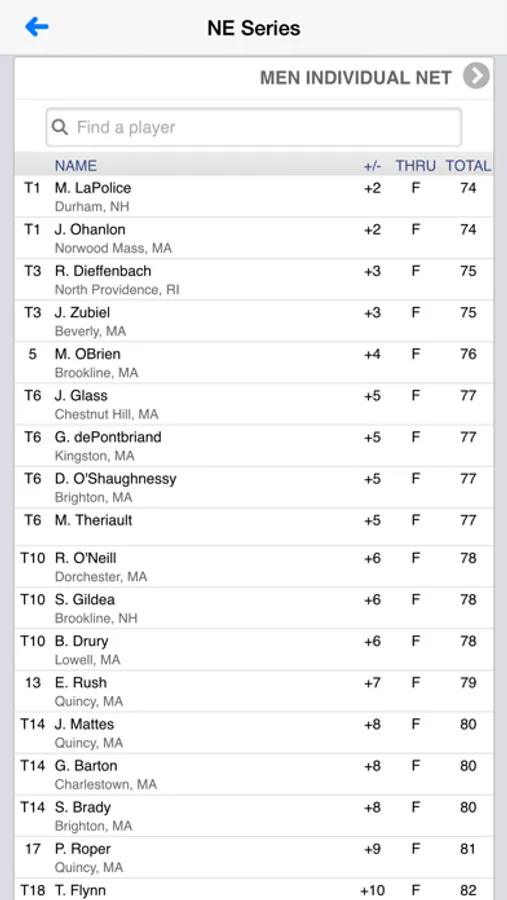 NE Series

MEN INDIVIDUAL NET

Find a player

| | NAME | +/- | THRU | TOTAL |
|---|---|---|---|---|
| T1 | M. LaPolice<br>Durham, NH | +2 | F | 74 |
| T1 | J. Ohanlon<br>Norwood Mass, MA | +2 | F | 74 |
| T3 | R. Dieffenbach<br>North Providence, RI | +3 | F | 75 |
| T3 | J. Zubiel<br>Beverly, MA | +3 | F | 75 |
| 5 | M. OBrien<br>Brookline, MA | +4 | F | 76 |
| T6 | J. Glass<br>Chestnut Hill, MA | +5 | F | 77 |
| T6 | G. dePontbriand<br>Kingston, MA | +5 | F | 77 |
| T6 | D. O'Shaughnessy<br>Brighton, MA | +5 | F | 77 |
| T6 | M. Theriault | +5 | F | 77 |
| T10 | R. O'Neill<br>Dorchester, MA | +6 | F | 78 |
| T10 | S. Gildea<br>Brookline, NH | +6 | F | 78 |
| T10 | B. Drury<br>Lowell, MA | +6 | F | 78 |
| 13 | E. Rush<br>Quincy, MA | +7 | F | 79 |
| T14 | J. Mattes<br>Quincy, MA | +8 | F | 80 |
| T14 | G. Barton<br>Charlestown, MA | +8 | F | 80 |
| T14 | S. Brady<br>Brighton, MA | +8 | F | 80 |
| 17 | P. Roper<br>Quincy, MA | +9 | F | 81 |
| T18 | T. Flynn | +10 | F | 82 |